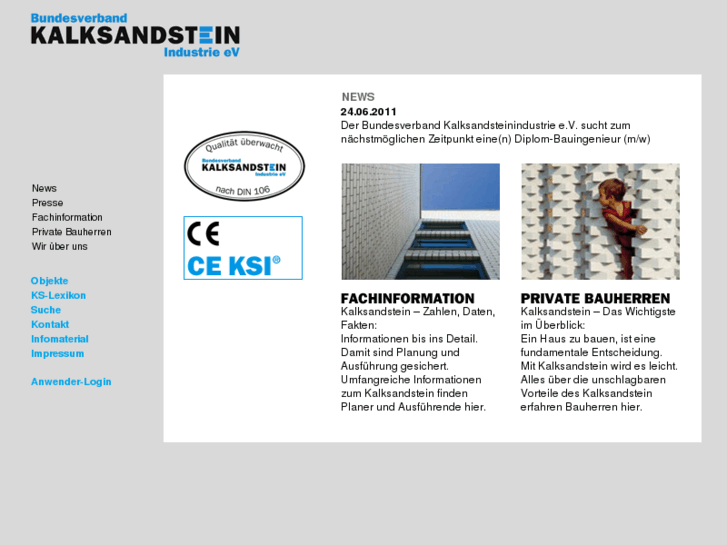 Bundesverband
KALKSANDSTEIN
Industrie eV

News
Presse
Fachinformation
Private Bauherren
Wir über uns

Objekte
KS-Lexikon
Suche
Kontakt
Infomaterial
Impressum

Anwender-Login

Qualität überwacht
Bundesverband
KALKSANDSTEIN
Industrie eV
nach DIN 106

CE
CE KSI®

NEWS
24.06.2011
Der Bundesverband Kalksandsteinindustrie e.V. sucht zum nächstmöglichen Zeitpunkt eine(n) Diplom-Bauingenieur (m/w)

FACHINFORMATION
Kalksandstein – Zahlen, Daten, Fakten:
Informationen bis ins Detail. Damit sind Planung und Ausführung gesichert. Umfangreiche Informationen zum Kalksandstein finden Planer und Ausführende hier.

PRIVATE BAUHERREN
Kalksandstein – Das Wichtigste im Überblick:
Ein Haus zu bauen, ist eine fundamentale Entscheidung. Mit Kalksandstein wird es leicht. Alles über die unschlagbaren Vorteile des Kalksandstein erfahren Bauherren hier.